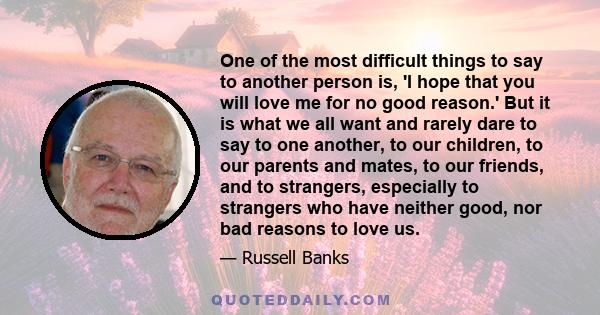 One of the most difficult things to say to another person is, 'I hope that you will love me for no good reason.' But it is what we all want and rarely dare to say to one another, to our children, to our parents and mates, to our friends, and to strangers, especially to strangers who have neither good, nor bad reasons to love us.

— Russell Banks

QUOTEDDAILY.COM